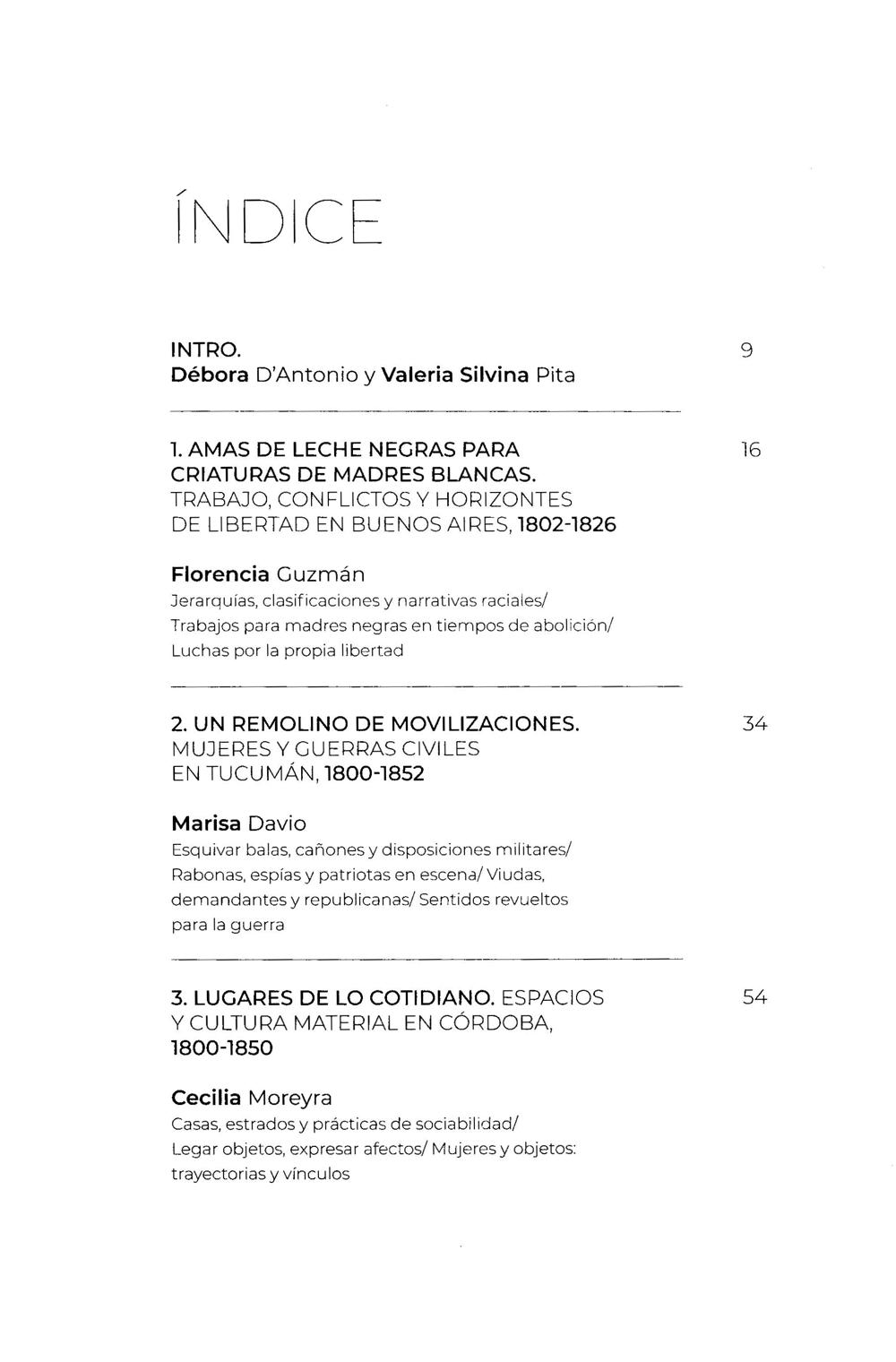 ÍNDICE

INTRO. 9
Débora D'Antonio y Valeria Silvina Pita

1. AMAS DE LECHE NEGRAS PARA CRIATURAS DE MADRES BLANCAS. TRABAJO, CONFLICTOS Y HORIZONTES DE LIBERTAD EN BUENOS AIRES, 1802-1826 16

Florencia Guzmán
Jerarquías, clasificaciones y narrativas raciales/ Trabajos para madres negras en tiempos de abolición/ Luchas por la propia libertad

2. UN REMOLINO DE MOVILIZACIONES. MUJERES Y GUERRAS CIVILES EN TUCUMÁN, 1800-1852 34

Marisa Davio
Esquivar balas, cañones y disposiciones militares/ Rabonas, espías y patriotas en escena/ Viudas, demandantes y republicanas/ Sentidos revueltos para la guerra

3. LUGARES DE LO COTIDIANO. ESPACIOS Y CULTURA MATERIAL EN CÓRDOBA, 1800-1850 54

Cecilia Moreyra
Casas, estrados y prácticas de sociabilidad/ Legar objetos, expresar afectos/ Mujeres y objetos: trayectorias y vínculos